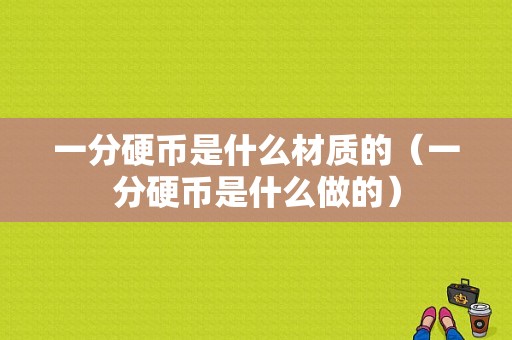 一分硬币是什么材质的（一分硬币是什么做的）